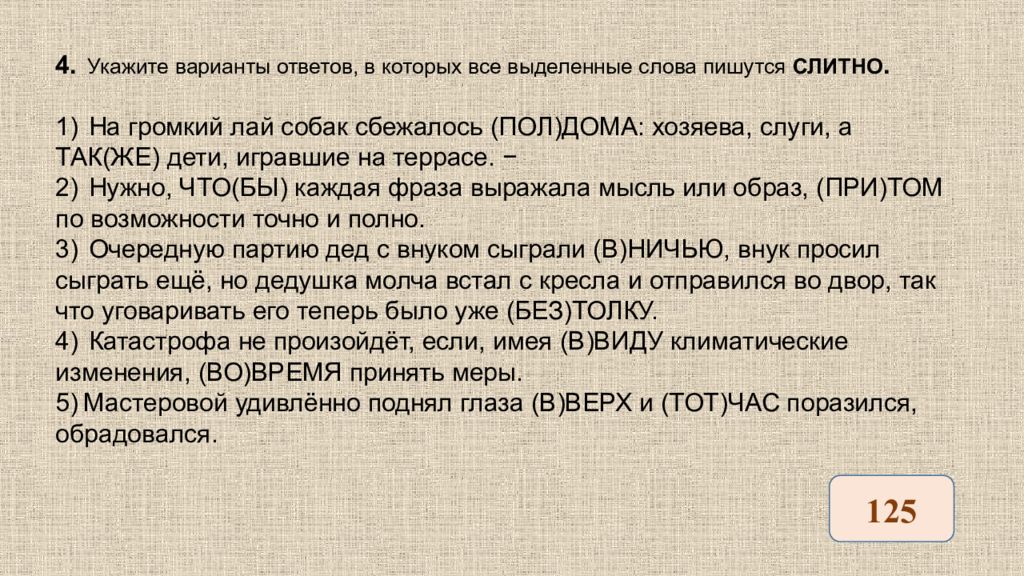 4. Укажите варианты ответов, в которых все выделенные слова пишутся СЛИТНО.

1) На громкий лай собак сбежалось (ПОЛ)ДОМА: хозяева, слуги, а ТАК(ЖЕ) дети, игравшие на террасе. −
2) Нужно, ЧТО(БЫ) каждая фраза выражала мысль или образ, (ПРИ)ТОМ по возможности точно и полно.
3) Очередную партию дед с внуком сыграли (В)НИЧЬЮ, внук просил сыграть ещё, но дедушка молча встал с кресла и отправился во двор, так что уговаривать его теперь было уже (БЕЗ)ТОЛКУ.
4) Катастрофа не произойдёт, если, имея (В)ВИДУ климатические изменения, (ВО)ВРЕМЯ принять меры.
5) Мастеровой удивлённо поднял глаза (В)ВЕРХ и (ТОТ)ЧАС поразился, обрадовался.

125